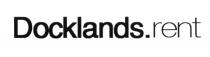 Docklands.rent